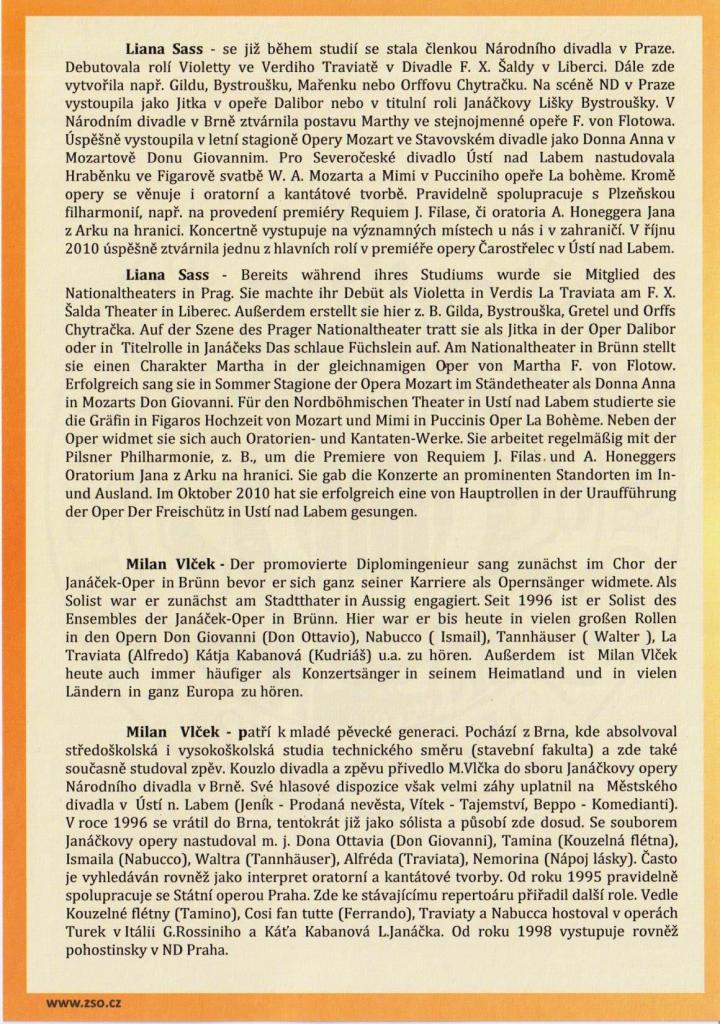 **Liana Sass** - se již během studií se stala členkou Národního divadla v Praze. Debutovala rolí Violetty ve Verdiho Traviatě v Divadle F. X. Šaldy v Liberci. Dále zde vytvořila např. Gildu, Bystroušku, Mařenku nebo Orffovu Chytračku. Na scéně ND v Praze vystoupila jako Jitka v opeře Dalibor nebo v titulní roli Janáčkovy Lišky Bystroušky. V Národním divadle v Brně ztvárnila postavu Marthy ve stejnojmenné opeře F. von Flotowa. Úspěšně vystoupila v letní stagioně Opery Mozart ve Stavovském divadle jako Donna Anna v Mozartově Donu Giovannim. Pro Severočeské divadlo Ústí nad Labem nastudovala Hraběnku ve Figarově svatbě W. A. Mozarta a Mimi v Pucciniho opeře La bohème. Kromě opery se věnuje i oratorní a kantátové tvorbě. Pravidelně spolupracuje s Plzeňskou filharmonií, např. na provedení premiéry Requiem J. Filase, či oratoria A. Honeggera Jana z Arku na hranici. Koncertně vystupuje na významných místech u nás i v zahraničí. V říjnu 2010 úspěšně ztvárnila jednu z hlavních rolí v premiéře opery Čarostřelec v Ústí nad Labem.

**Liana Sass** - Bereits während ihres Studiums wurde sie Mitglied des Nationaltheaters in Prag. Sie machte ihr Debüt als Violetta in Verdis La Traviata am F. X. Šalda Theater in Liberec. Außerdem erstellt sie hier z. B. Gilda, Bystrouška, Gretel und Orffs Chytračka. Auf der Szene des Prager Nationaltheater tratt sie als Jitka in der Oper Dalibor oder in Titelrolle in Janáčeks Das schlaue Füchslein auf. Am Nationaltheater in Brünn stellt sie einen Charakter Martha in der gleichnamigen Oper von Martha F. von Flotow. Erfolgreich sang sie in Sommer Stagione der Opera Mozart im Ständetheater als Donna Anna in Mozarts Don Giovanni. Für den Nordböhmischen Theater in Ustí nad Labem studierte sie die Gräfin in Figaros Hochzeit von Mozart und Mimi in Puccinis Oper La Bohème. Neben der Oper widmet sie sich auch Oratorien- und Kantaten-Werke. Sie arbeitet regelmäßig mit der Pilsner Philharmonie, z. B., um die Premiere von Requiem J. Filas und A. Honeggers Oratorium Jana z Arku na hranici. Sie gab die Konzerte an prominenten Standorten im In- und Ausland. Im Oktober 2010 hat sie erfolgreich eine von Hauptrollen in der Uraufführung der Oper Der Freischütz in Ustí nad Labem gesungen.

**Milan Vlček** - Der promovierte Diplomingenieur sang zunächst im Chor der Janáček-Oper in Brünn bevor er sich ganz seiner Karriere als Opernsänger widmete. Als Solist war er zunächst am Stadtthater in Aussig engagiert. Seit 1996 ist er Solist des Ensembles der Janáček-Oper in Brünn. Hier war er bis heute in vielen großen Rollen in den Opern Don Giovanni (Don Ottavio), Nabucco ( Ismail), Tannhäuser ( Walter ), La Traviata (Alfredo) Kátja Kabanová (Kudriáš) u.a. zu hören. Außerdem ist Milan Vlček heute auch immer häufiger als Konzertsänger in seinem Heimatland und in vielen Ländern in ganz Europa zu hören.

**Milan Vlček** - patří k mladé pěvecké generaci. Pochází z Brna, kde absolvoval středoškolská i vysokoškolská studia technického směru (stavební fakulta) a zde také současně studoval zpěv. Kouzlo divadla a zpěvu přivedlo M.Vlčka do sboru Janáčkovy opery Národního divadla v Brně. Své hlasové dispozice však velmi záhy uplatnil na Městského divadla v Ústí n. Labem (Jeník - Prodaná nevěsta, Vítek - Tajemství, Beppo - Komedianti). V roce 1996 se vrátil do Brna, tentokrát již jako sólista a působí zde dosud. Se souborem Janáčkovy opery nastudoval m. j. Dona Ottavia (Don Giovanni), Tamina (Kouzelná flétna), Ismaila (Nabucco), Waltra (Tannhäuser), Alfréda (Traviata), Nemorina (Nápoj lásky). Často je vyhledáván rovněž jako interpret oratorní a kantátové tvorby. Od roku 1995 pravidelně spolupracuje se Státní operou Praha. Zde ke stávajícímu repertoáru přiřadil další role. Vedle Kouzelné flétny (Tamino), Cosi fan tutte (Ferrando), Traviaty a Nabucca hostoval v operách Turek v Itálii G.Rossiniho a Káťa Kabanová L.Janáčka. Od roku 1998 vystupuje rovněž pohostinsky v ND Praha.

www.zso.cz